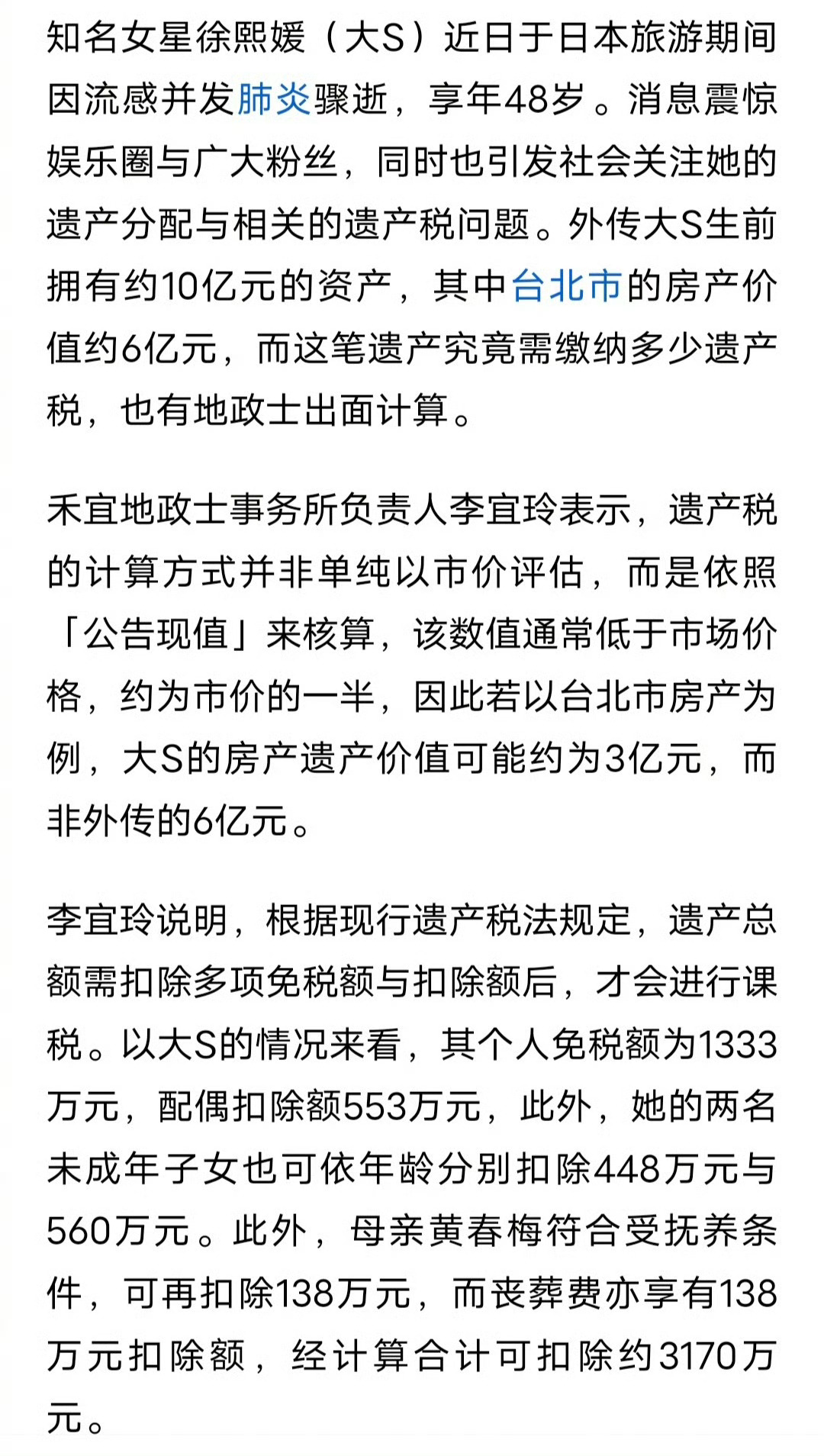 知名女星徐熙媛（大S）近日于日本旅游期间因流感并发肺炎骤逝，享年48岁。消息震惊娱乐圈与广大粉丝，同时也引发社会关注她的遗产分配与相关的遗产税问题。外传大S生前拥有约10亿元的资产，其中台北市的房产价值约6亿元，而这笔遗产究竟需缴纳多少遗产税，也有地政士出面计算。

禾宜地政士事务所负责人李宜玲表示，遗产税的计算方式并非单纯以市价评估，而是依照「公告现值」来核算，该数值通常低于市场价格，约为市价的一半，因此若以台北市房产为例，大S的房产遗产价值可能约为3亿元，而非外传的6亿元。

李宜玲说明，根据现行遗产税法规定，遗产总额需扣除多项免税额与扣除额后，才会进行课税。以大S的情况来看，其个人免税额为1333万元，配偶扣除额553万元，此外，她的两名未成年子女也可依年龄分别扣除448万元与560万元。此外，母亲黄春梅符合受抚养条件，可再扣除138万元，而丧葬费亦享有138万元扣除额，经计算合计可扣除约3170万元。